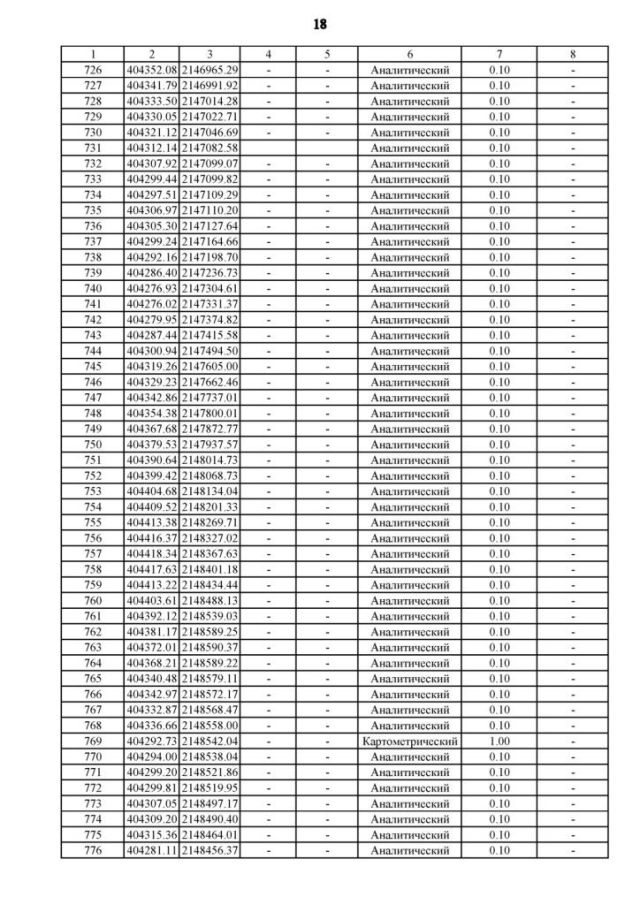 18

| 1 | 2 | 3 | 4 | 5 | 6 | 7 | 8 |
|---|---|---|---|---|---|---|---|
| 726 | 404352.08 | 2146965.29 | - | - | Аналитический | 0.10 | - |
| 727 | 404341.79 | 2146991.92 | - | - | Аналитический | 0.10 | - |
| 728 | 404333.50 | 2147014.28 | - | - | Аналитический | 0.10 | - |
| 729 | 404330.05 | 2147022.71 | - | - | Аналитический | 0.10 | - |
| 730 | 404321.12 | 2147046.69 | - | - | Аналитический | 0.10 | - |
| 731 | 404312.14 | 2147082.58 | | | Аналитический | 0.10 | - |
| 732 | 404307.92 | 2147099.07 | - | - | Аналитический | 0.10 | - |
| 733 | 404299.44 | 2147099.82 | - | - | Аналитический | 0.10 | - |
| 734 | 404297.51 | 2147109.29 | - | - | Аналитический | 0.10 | - |
| 735 | 404306.97 | 2147110.20 | - | - | Аналитический | 0.10 | - |
| 736 | 404305.30 | 2147127.64 | - | - | Аналитический | 0.10 | - |
| 737 | 404299.24 | 2147164.66 | - | - | Аналитический | 0.10 | - |
| 738 | 404292.16 | 2147198.70 | - | - | Аналитический | 0.10 | - |
| 739 | 404286.40 | 2147236.73 | - | - | Аналитический | 0.10 | - |
| 740 | 404276.93 | 2147304.61 | - | - | Аналитический | 0.10 | - |
| 741 | 404276.02 | 2147331.37 | - | - | Аналитический | 0.10 | - |
| 742 | 404279.95 | 2147374.82 | - | - | Аналитический | 0.10 | - |
| 743 | 404287.44 | 2147415.58 | - | - | Аналитический | 0.10 | - |
| 744 | 404300.94 | 2147494.50 | - | - | Аналитический | 0.10 | - |
| 745 | 404319.26 | 2147605.00 | - | - | Аналитический | 0.10 | - |
| 746 | 404329.23 | 2147662.46 | - | - | Аналитический | 0.10 | - |
| 747 | 404342.86 | 2147737.01 | - | - | Аналитический | 0.10 | - |
| 748 | 404354.38 | 2147800.01 | - | - | Аналитический | 0.10 | - |
| 749 | 404367.68 | 2147872.77 | - | - | Аналитический | 0.10 | - |
| 750 | 404379.53 | 2147937.57 | - | - | Аналитический | 0.10 | - |
| 751 | 404390.64 | 2148014.73 | - | - | Аналитический | 0.10 | - |
| 752 | 404399.42 | 2148068.73 | - | - | Аналитический | 0.10 | - |
| 753 | 404404.68 | 2148134.04 | - | - | Аналитический | 0.10 | - |
| 754 | 404409.52 | 2148201.33 | - | - | Аналитический | 0.10 | - |
| 755 | 404413.38 | 2148269.71 | - | - | Аналитический | 0.10 | - |
| 756 | 404416.37 | 2148327.02 | - | - | Аналитический | 0.10 | - |
| 757 | 404418.34 | 2148367.63 | - | - | Аналитический | 0.10 | - |
| 758 | 404417.63 | 2148401.18 | - | - | Аналитический | 0.10 | - |
| 759 | 404413.22 | 2148434.44 | - | - | Аналитический | 0.10 | - |
| 760 | 404403.61 | 2148488.13 | - | - | Аналитический | 0.10 | - |
| 761 | 404392.12 | 2148539.03 | - | - | Аналитический | 0.10 | - |
| 762 | 404381.17 | 2148589.25 | - | - | Аналитический | 0.10 | - |
| 763 | 404372.01 | 2148590.37 | - | - | Аналитический | 0.10 | - |
| 764 | 404368.21 | 2148589.22 | - | - | Аналитический | 0.10 | - |
| 765 | 404340.48 | 2148579.11 | - | - | Аналитический | 0.10 | - |
| 766 | 404342.97 | 2148572.17 | - | - | Аналитический | 0.10 | - |
| 767 | 404332.87 | 2148568.47 | - | - | Аналитический | 0.10 | - |
| 768 | 404336.66 | 2148558.00 | - | - | Аналитический | 0.10 | - |
| 769 | 404292.73 | 2148542.04 | - | - | Картометрический | 1.00 | - |
| 770 | 404294.00 | 2148538.04 | - | - | Аналитический | 0.10 | - |
| 771 | 404299.20 | 2148521.86 | - | - | Аналитический | 0.10 | - |
| 772 | 404299.81 | 2148519.95 | - | - | Аналитический | 0.10 | - |
| 773 | 404307.05 | 2148497.17 | - | - | Аналитический | 0.10 | - |
| 774 | 404309.20 | 2148490.40 | - | - | Аналитический | 0.10 | - |
| 775 | 404315.36 | 2148464.01 | - | - | Аналитический | 0.10 | - |
| 776 | 404281.11 | 2148456.37 | - | - | Аналитический | 0.10 | - |